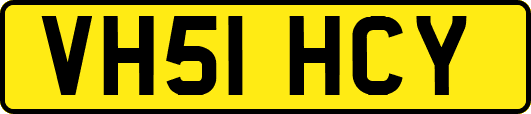 VH51 HCY